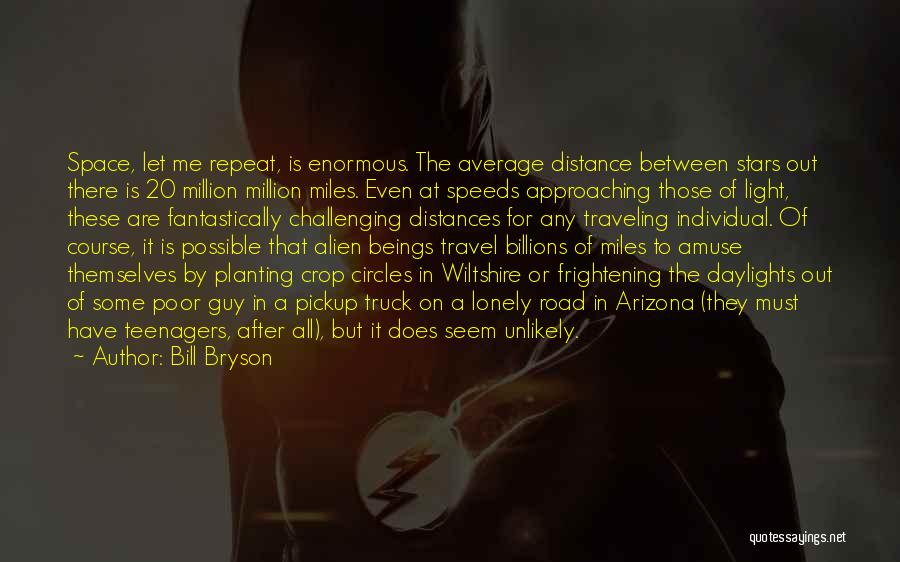 Space, let me repeat, is enormous. The average distance between stars out there is 20 million million miles. Even at speeds approaching those of light, these are fantastically challenging distances for any traveling individual. Of course, it is possible that alien beings travel billions of miles to amuse themselves by planting crop circles in Wiltshire or frightening the daylights out of some poor guy in a pickup truck on a lonely road in Arizona (they must have teenagers, after all), but it does seem unlikely.
~ Author: Bill Bryson

quotessayings.net